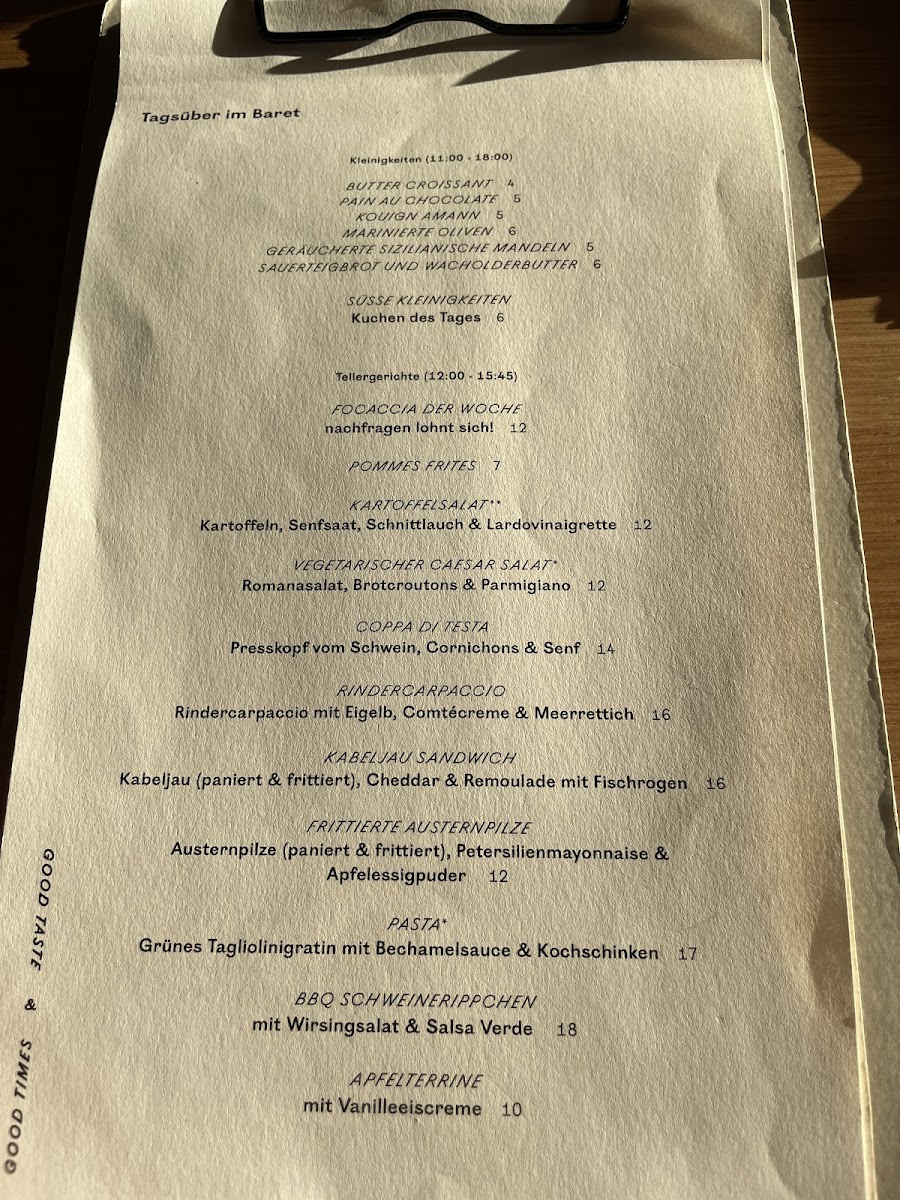 Tagsüber im Baret

Kleinigkeiten (11:00 - 18:00)

BUTTER CROISSANT 4
PAIN AU CHOCOLATE 5
KOUIGN AMANN 5
MARINIERTE OLIVEN 6
GERÄUCHERTE SIZILIANISCHE MANDELN 5
SAUERTEIGBROT UND WACHOLDERBUTTER 6

SÜSSE KLEINIGKEITEN
Kuchen des Tages 6

Tellergerichte (12:00 - 15:45)

FOCACCIA DER WOCHE
nachfragen lohnt sich! 12

POMMES FRITES 7

KARTOFFELSALAT**
Kartoffeln, Senfsaat, Schnittlauch & Lardovinaigrette 12

VEGETARISCHER CAESAR SALAT*
Romanasalat, Brotcroutons & Parmigiano 12

COPPA DI TESTA
Presskopf vom Schwein, Cornichons & Senf 14

RINDERCARPACCIO
Rindercarpaccio mit Eigelb, Comtécreme & Meerrettich 16

KABELJAU SANDWICH
Kabeljau (paniert & frittiert), Cheddar & Remoulade mit Fischrogen 16

FRITTIERTE AUSTERNPILZE
Austernpilze (paniert & frittiert), Petersilienmayonnaise & Apfelessigpuder 12

PASTA*
Grünes Tagliolinigratin mit Bechamelsauce & Kochschinken 17

BBQ SCHWEINERIPPCHEN
mit Wirsingsalat & Salsa Verde 18

APFELTERRINE
mit Vanilleeiscreme 10

GOOD TASTE & GOOD TIMES